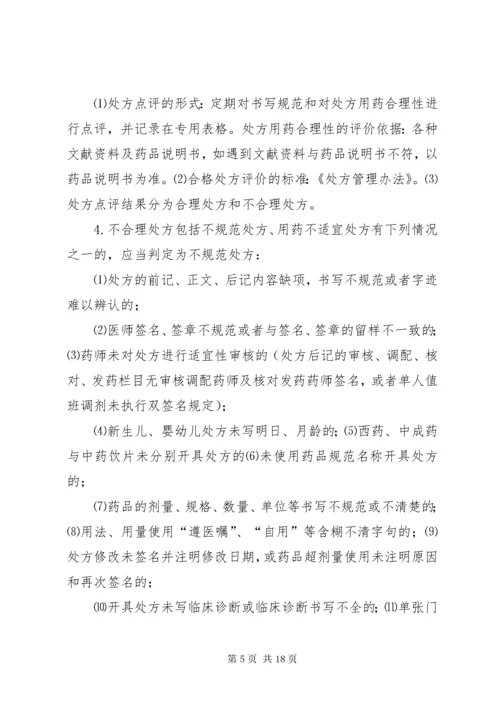 ⑴处方点评的形式：定期对书写规范和对处方用药合理性进行点评，并记录在专用表格。处方用药合理性的评价依据：各种文献资料及药品说明书，如遇到文献资料与药品说明书不符，以药品说明书为准。⑵合格处方评价的标准：《处方管理办法》。⑶处方点评结果分为合理处方和不合理处方。

4.不合理处方包括不规范处方、用药不适宜处方有下列情况之一的，应当判定为不规范处方：

⑴处方的前记、正文、后记内容缺项，书写不规范或者字迹难以辨认的；

⑵医师签名、签章不规范或者与签名、签章的留样不一致的；⑶药师未对处方进行适宜性审核的（处方后记的审核、调配、核对、发药栏目无审核调配药师及核对发药药师签名，或者单人值班调剂未执行双签名规定）；

⑷新生儿、婴幼儿处方未写明日、月龄的；⑸西药、中成药与中药饮片未分别开具处方的⑹未使用药品规范名称开具处方的；

⑺药品的剂量、规格、数量、单位等书写不规范或不清楚的；⑻用法、用量使用“遵医嘱”、“自用”等含糊不清字句的；⑼处方修改未签名并注明修改日期，或药品超剂量使用未注明原因和再次签名的；

⑽开具处方未写临床诊断或临床诊断书写不全的；⑾单张门

第 5 页 共 18 页